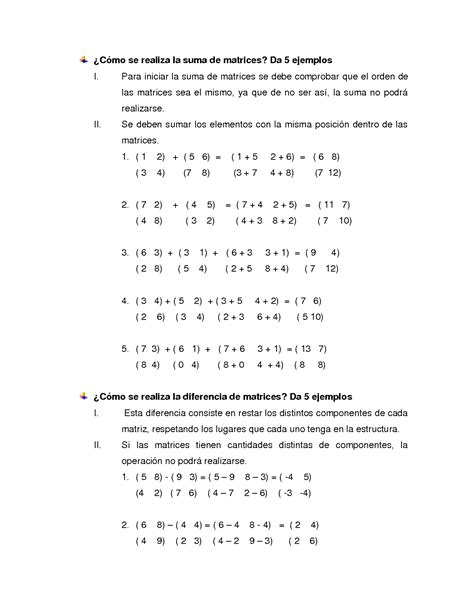 ¿Cómo se realiza la suma de matrices? Da 5 ejemplos

I. Para iniciar la suma de matrices se debe comprobar que el orden de las matrices sea el mismo, ya que de no ser así, la suma no podrá realizarse.

II. Se deben sumar los elementos con la misma posición dentro de las matrices.

1. ( 1 2) + ( 5 6) = ( 1 + 5 2 + 6) = ( 6 8)
( 3 4) (7 8) (3 + 7 4 + 8) (7 12)

2. ( 7 2) + ( 4 5) = ( 7 + 4 2 + 5) = ( 11 7)
( 4 8) ( 3 2) ( 4 + 3 8 + 2) ( 7 10)

3. ( 6 3) + ( 3 1) + ( 6 + 3 3 + 1) = ( 9 4)
( 2 8) ( 5 4) ( 2 + 5 8 + 4) ( 7 12)

4. ( 3 4) + ( 5 2) + ( 3 + 5 4 + 2) = ( 7 6)
( 2 6) ( 3 4) ( 2 + 3 6 + 4) ( 5 10)

5. ( 7 3) + ( 6 1) + ( 7 + 6 3 + 1) = ( 13 7)
( 8 4) ( 0 4) ( 8 + 0 4 + 4) ( 8 8)

¿Cómo se realiza la diferencia de matrices? Da 5 ejemplos

I. Esta diferencia consiste en restar los distintos componentes de cada matriz, respetando los lugares que cada uno tenga en la estructura.

II. Si las matrices tienen cantidades distintas de componentes, la operación no podrá realizarse.

1. ( 5 8) - ( 9 3) = ( 5 – 9 8 – 3) = ( -4 5)
(4 2) ( 7 6) ( 4 – 7 2 – 6) ( -3 -4)

2. ( 6 8) – ( 4 4) = ( 6 – 4 8 - 4) = ( 2 4)
( 4 9) ( 2 3) ( 4 – 2 9 – 3) ( 2 6)